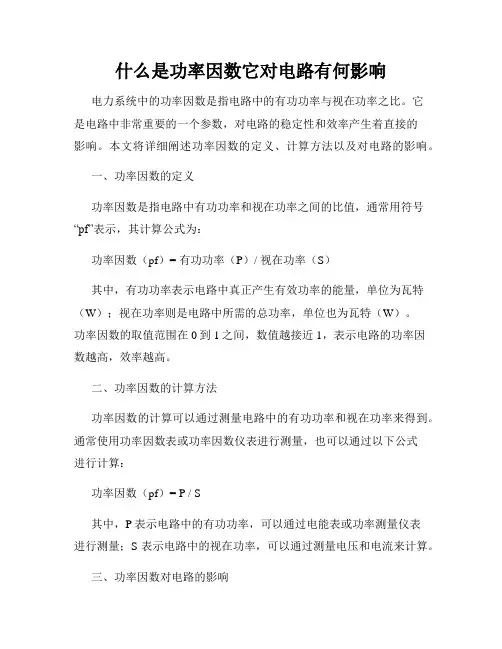 什么是功率因数它对电路有何影响

电力系统中的功率因数是指电路中的有功功率与视在功率之比。它是电路中非常重要的一个参数，对电路的稳定性和效率产生着直接的影响。本文将详细阐述功率因数的定义、计算方法以及对电路的影响。

一、功率因数的定义

功率因数是指电路中有功功率和视在功率之间的比值，通常用符号“pf”表示，其计算公式为：

功率因数（pf）= 有功功率（P）/ 视在功率（S）

其中，有功功率表示电路中真正产生有效功率的能量，单位为瓦特（W）；视在功率则是电路中所需的总功率，单位也为瓦特（W）。功率因数的取值范围在 0 到 1 之间，数值越接近 1，表示电路的功率因数越高，效率越高。

二、功率因数的计算方法

功率因数的计算可以通过测量电路中的有功功率和视在功率来得到。通常使用功率因数表或功率因数仪表进行测量，也可以通过以下公式进行计算：

功率因数（pf）= P / S

其中，P 表示电路中的有功功率，可以通过电能表或功率测量仪表进行测量；S 表示电路中的视在功率，可以通过测量电压和电流来计算。

三、功率因数对电路的影响